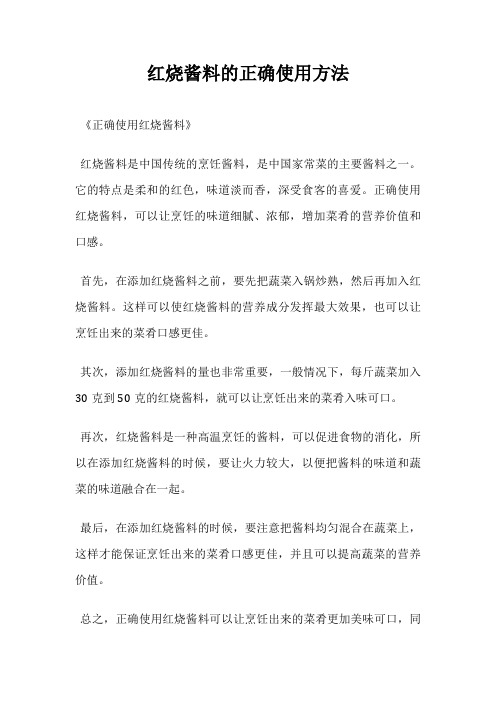 红烧酱料的正确使用方法

《正确使用红烧酱料》

红烧酱料是中国传统的烹饪酱料，是中国家常菜的主要酱料之一。它的特点是柔和的红色，味道淡而香，深受食客的喜爱。正确使用红烧酱料，可以让烹饪的味道细腻、浓郁，增加菜肴的营养价值和口感。

首先，在添加红烧酱料之前，要先把蔬菜入锅炒熟，然后再加入红烧酱料。这样可以使红烧酱料的营养成分发挥最大效果，也可以让烹饪出来的菜肴口感更佳。

其次，添加红烧酱料的量也非常重要，一般情况下，每斤蔬菜加入30克到50克的红烧酱料，就可以让烹饪出来的菜肴入味可口。

再次，红烧酱料是一种高温烹饪的酱料，可以促进食物的消化，所以在添加红烧酱料的时候，要让火力较大，以便把酱料的味道和蔬菜的味道融合在一起。

最后，在添加红烧酱料的时候，要注意把酱料均匀混合在蔬菜上，这样才能保证烹饪出来的菜肴口感更佳，并且可以提高蔬菜的营养价值。

总之，正确使用红烧酱料可以让烹饪出来的菜肴更加美味可口，同